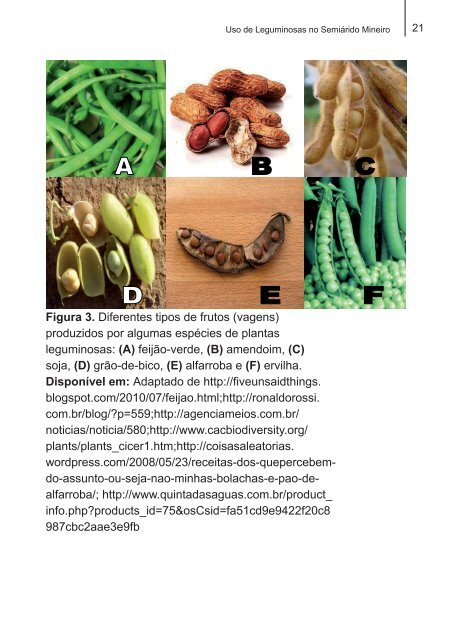 Uso de Leguminosas no Semiárido Mineiro 21

A

B

C

D

E

F

Figura 3. Diferentes tipos de frutos (vagens) produzidos por algumas espécies de plantas leguminosas: (A) feijão-verde, (B) amendoim, (C) soja, (D) grão-de-bico, (E) alfarroba e (F) ervilha. Disponível em: Adaptado de http://fiveunsaidthings.blogspot.com/2010/07/feijao.html;http://ronaldorossi.com.br/blog/?p=559;http://agenciameios.com.br/noticias/noticia/580;http://www.cacbiodiversity.org/plants/plants_cicer1.htm;http://coisasaleatorias.wordpress.com/2008/05/23/receitas-dos-quepercebem-do-assunto-ou-seja-nao-minhas-bolachas-e-pao-de-alfarroba/; http://www.quintadasaguas.com.br/product_info.php?products_id=75&osCsid=fa51cd9e9422f20c8987cbc2aae3e9fb